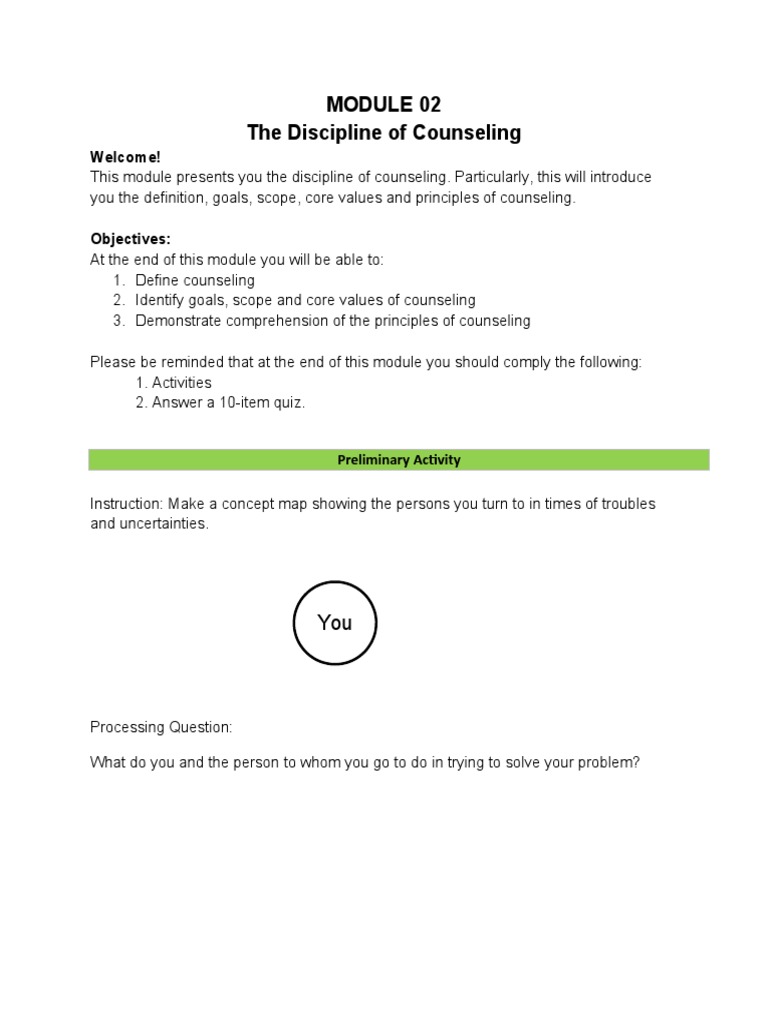 MODULE 02
The Discipline of Counseling

Welcome!
This module presents you the discipline of counseling. Particularly, this will introduce you the definition, goals, scope, core values and principles of counseling.

Objectives:
At the end of this module you will be able to:
1. Define counseling
2. Identify goals, scope and core values of counseling
3. Demonstrate comprehension of the principles of counseling

Please be reminded that at the end of this module you should comply the following:
1. Activities
2. Answer a 10-item quiz.

Preliminary Activity

Instruction: Make a concept map showing the persons you turn to in times of troubles and uncertainties.

You

Processing Question:

What do you and the person to whom you go to do in trying to solve your problem?